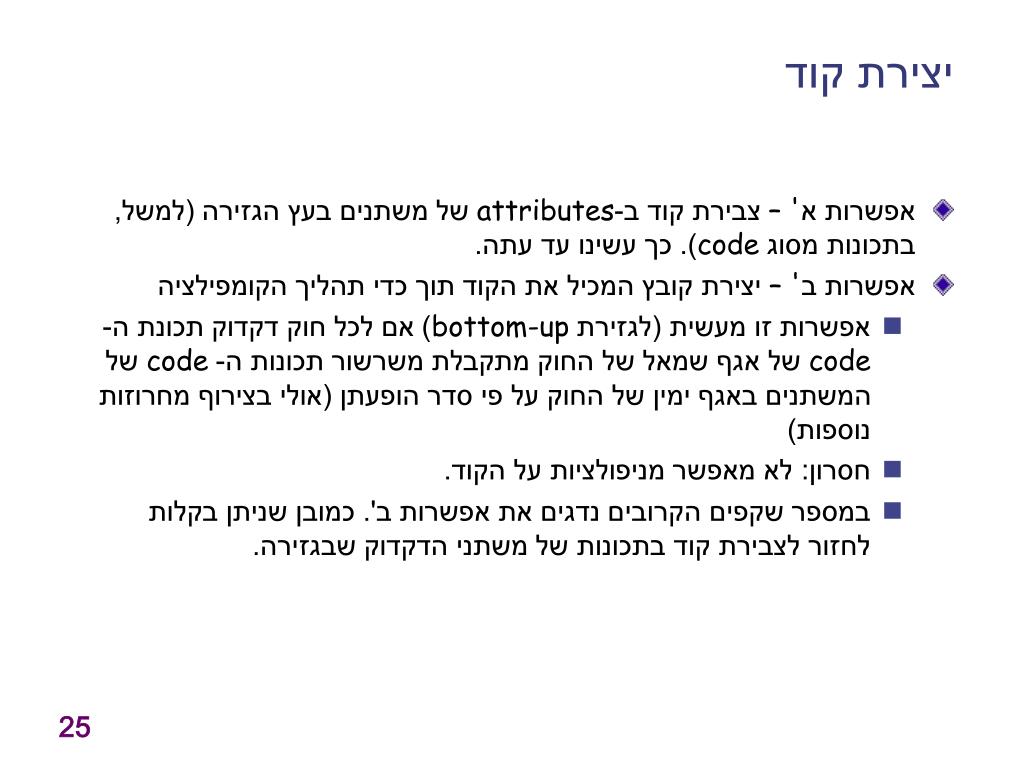 יצירת קוד

אפשרות א' – צבירת קוד ב-attributes של משתנים בעץ הגזירה (למשל, בתכונות מסוג code). כך עשינו עד עתה.

אפשרות ב' – יצירת קובץ המכיל את הקוד תוך כדי תהליך הקומפילציה

אפשרות זו מעשית (לגזירת bottom-up) אם לכל חוק דקדוק תכונת ה-code של אגף שמאל של החוק מתקבלת משרשור תכונות ה- code של המשתנים באגף ימין של החוק על פי סדר הופעתן (אולי בצירוף מחרוזות נוספות)

חסרון: לא מאפשר מניפולציות על הקוד.

במספר שקפים הקרובים נדגים את אפשרות ב'. כמובן שניתן בקלות לחזור לצבירת קוד בתכונות של משתני הדקדוק שבגזירה.

25